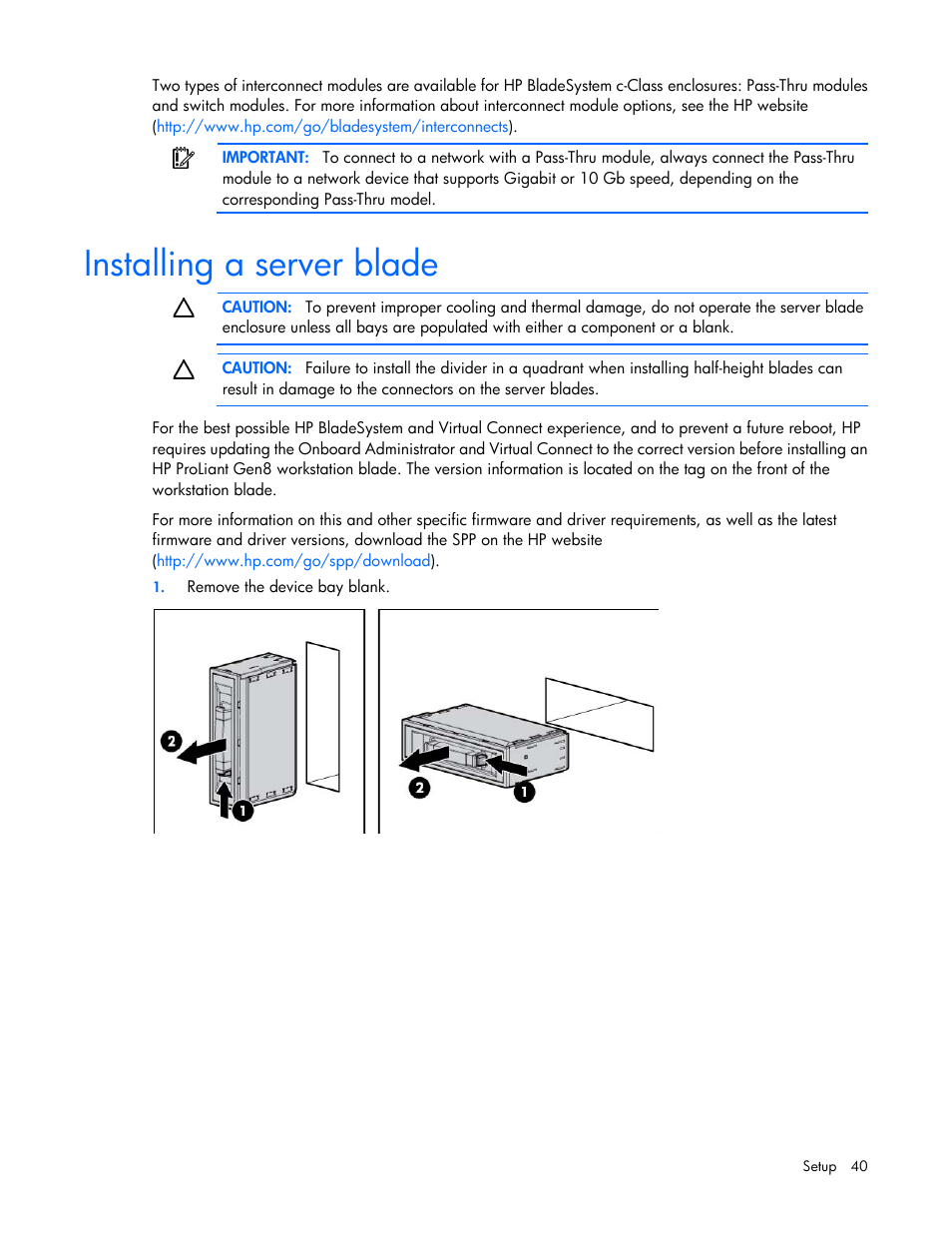 Two types of interconnect modules are available for HP BladeSystem c-Class enclosures: Pass-Thru modules and switch modules. For more information about interconnect module options, see the HP website (http://www.hp.com/go/bladesystem/interconnects).

IMPORTANT: To connect to a network with a Pass-Thru module, always connect the Pass-Thru module to a network device that supports Gigabit or 10 Gb speed, depending on the corresponding Pass-Thru model.

Installing a server blade

CAUTION: To prevent improper cooling and thermal damage, do not operate the server blade enclosure unless all bays are populated with either a component or a blank.

CAUTION: Failure to install the divider in a quadrant when installing half-height blades can result in damage to the connectors on the server blades.

For the best possible HP BladeSystem and Virtual Connect experience, and to prevent a future reboot, HP requires updating the Onboard Administrator and Virtual Connect to the correct version before installing an HP ProLiant Gen8 workstation blade. The version information is located on the tag on the front of the workstation blade.

For more information on this and other specific firmware and driver requirements, as well as the latest firmware and driver versions, download the SPP on the HP website (http://www.hp.com/go/spp/download).

1. Remove the device bay blank.

2
1
2
1

Setup 40